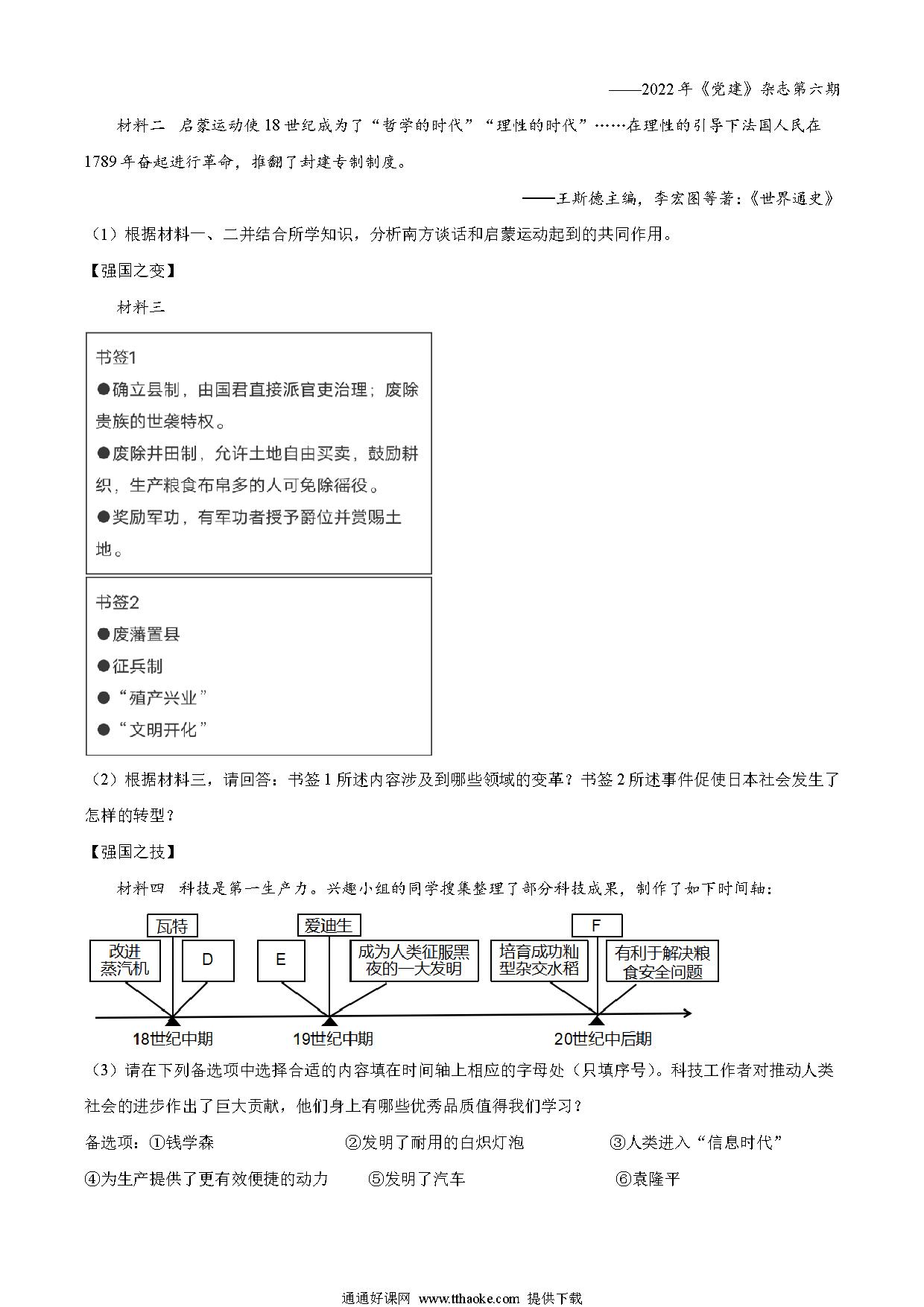 ——2022年《党建》杂志第六期

材料二　启蒙运动使18世纪成为了“哲学的时代”“理性的时代”……在理性的引导下法国人民在1789年奋起进行革命，推翻了封建专制制度。

——王斯德主编，李宏图等著：《世界通史》

（1）根据材料一、二并结合所学知识，分析南方谈话和启蒙运动起到的共同作用。

【强国之变】

材料三

书签1
●确立县制，由国君直接派官吏治理；废除贵族的世袭特权。
●废除井田制，允许土地自由买卖，鼓励耕织，生产粮食布帛多的人可免除徭役。
●奖励军功，有军功者授予爵位并赏赐土地。

书签2
●废藩置县
●征兵制
●“殖产兴业”
●“文明开化”

（2）根据材料三，请回答：书签1所述内容涉及到哪些领域的变革？书签2所述事件促使日本社会发生了怎样的转型？

【强国之技】

材料四　科技是第一生产力。兴趣小组的同学搜集整理了部分科技成果，制作了如下时间轴：

瓦特
改进蒸汽机
D
爱迪生
E
成为人类征服黑夜的一大发明
F
培育成功籼型杂交水稻
有利于解决粮食安全问题
18世纪中期
19世纪中期
20世纪中后期

（3）请在下列备选项中选择合适的内容填在时间轴上相应的字母处（只填序号）。科技工作者对推动人类社会的进步作出了巨大贡献，他们身上有哪些优秀品质值得我们学习？

备选项：①钱学森　②发明了耐用的白炽灯泡　③人类进入“信息时代”
④为生产提供了更有效便捷的动力　⑤发明了汽车　⑥袁隆平

通通好课网 www.tthaoke.com 提供下载